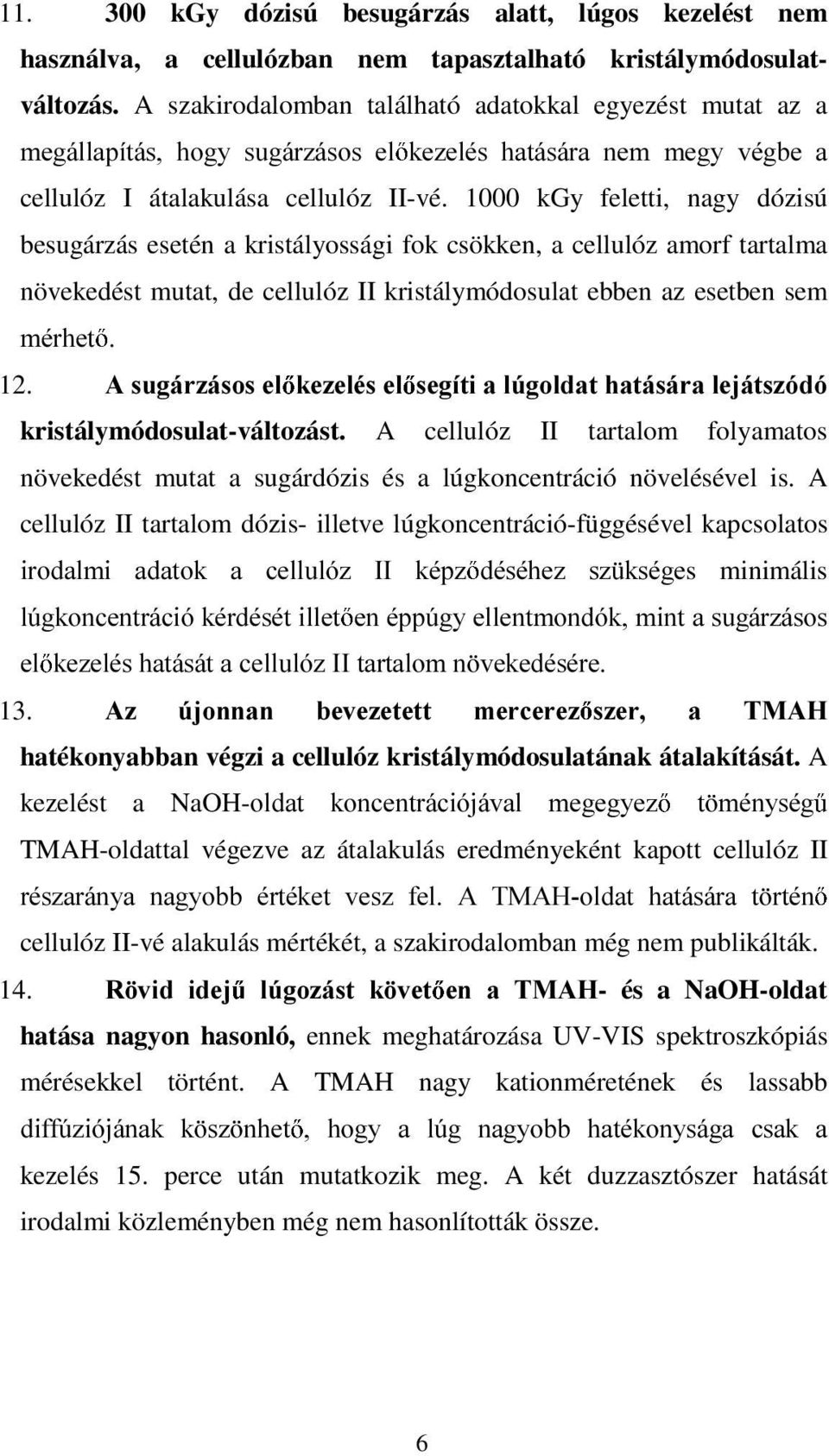 11. 300 kGy dózisú besugárzás alatt, lúgos kezelést nem használva, a cellulózban nem tapasztalható kristálymódosulat-változás. A szakirodalomban található adatokkal egyezést mutat az a megállapítás, hogy sugárzásos előkezelés hatására nem megy végbe a cellulóz I átalakulása cellulóz II-vé. 1000 kGy feletti, nagy dózisú besugárzás esetén a kristályossági fok csökken, a cellulóz amorf tartalma növekedést mutat, de cellulóz II kristálymódosulat ebben az esetben sem mérhető.

12. A sugárzásos előkezelés elősegíti a lúgoldat hatására lejátszódó kristálymódosulat-változást. A cellulóz II tartalom folyamatos növekedést mutat a sugárdózis és a lúgkoncentráció növelésével is. A cellulóz II tartalom dózis- illetve lúgkoncentráció-függésével kapcsolatos irodalmi adatok a cellulóz II képződéséhez szükséges minimális lúgkoncentráció kérdését illetően éppúgy ellentmondók, mint a sugárzásos előkezelés hatását a cellulóz II tartalom növekedésére.

13. Az újonnan bevezetett mercerezőszer, a TMAH hatékonyabban végzi a cellulóz kristálymódosulatának átalakítását. A kezelést a NaOH-oldat koncentrációjával megegyező töménységű TMAH-oldattal végezve az átalakulás eredményeként kapott cellulóz II részaránya nagyobb értéket vesz fel. A TMAH-oldat hatására történő cellulóz II-vé alakulás mértékét, a szakirodalomban még nem publikálták.

14. Rövid idejű lúgozást követően a TMAH- és a NaOH-oldat hatása nagyon hasonló, ennek meghatározása UV-VIS spektroszkópiás mérésekkel történt. A TMAH nagy kationméretének és lassabb diffúziójának köszönhető, hogy a lúg nagyobb hatékonysága csak a kezelés 15. perce után mutatkozik meg. A két duzzasztószer hatását irodalmi közleményben még nem hasonlították össze.

6